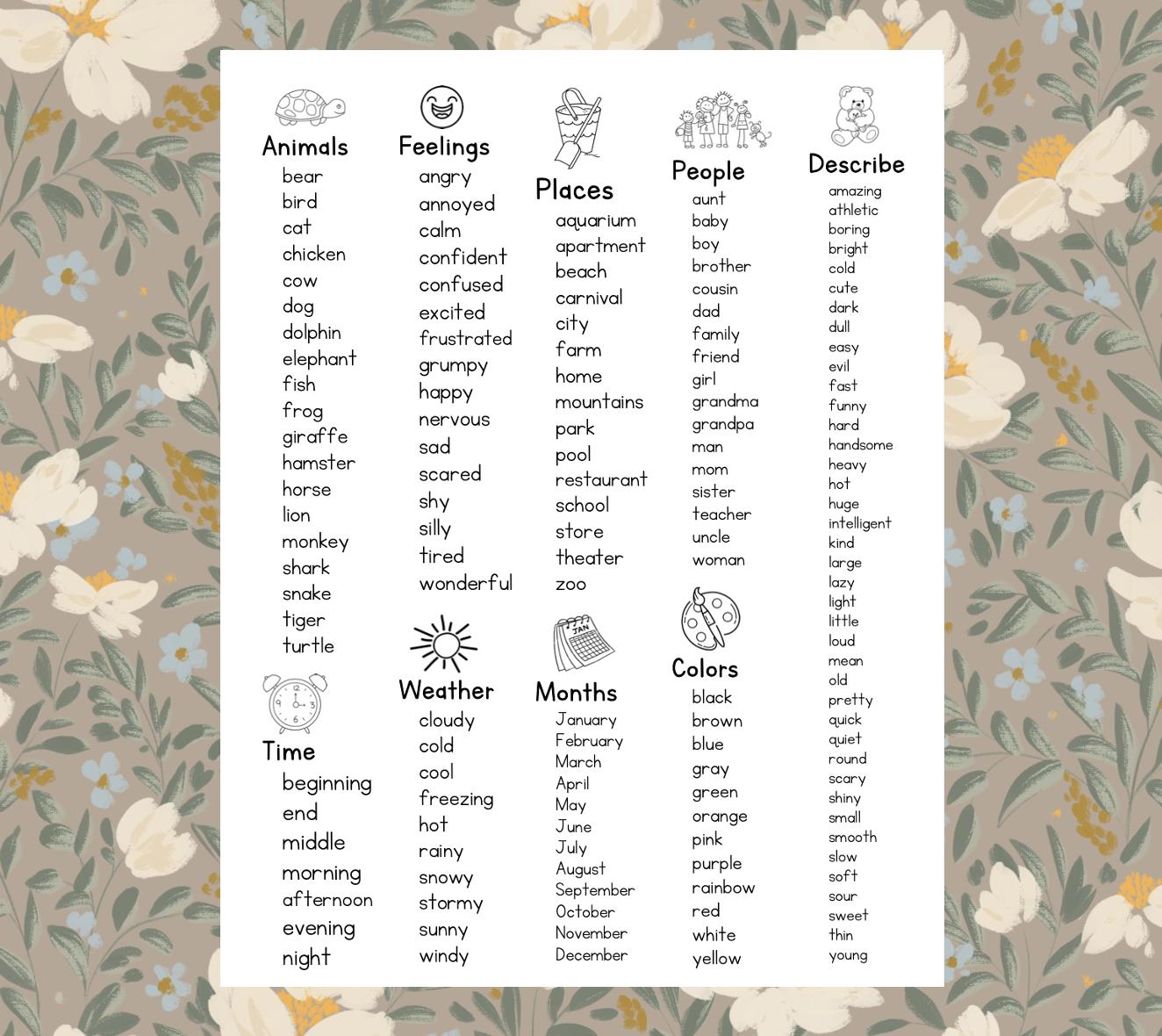 Animals
bear
bird
cat
chicken
cow
dog
dolphin
elephant
fish
frog
giraffe
hamster
horse
lion
monkey
shark
snake
tiger
turtle

Time
beginning
end
middle
morning
afternoon
evening
night

Feelings
angry
annoyed
calm
confident
confused
excited
frustrated
grumpy
happy
nervous
sad
scared
shy
silly
tired
wonderful

Weather
cloudy
cold
cool
freezing
hot
rainy
snowy
stormy
sunny
windy

Places
aquarium
apartment
beach
carnival
city
farm
home
mountains
park
pool
restaurant
school
store
theater
zoo

JAN

Months
January
February
March
April
May
June
July
August
September
October
November
December

People
aunt
baby
boy
brother
cousin
dad
family
friend
girl
grandma
grandpa
man
mom
sister
teacher
uncle
woman

Colors
black
brown
blue
gray
green
orange
pink
purple
rainbow
red
white
yellow

Describe
amazing
athletic
boring
bright
cold
cute
dark
dull
easy
evil
fast
funny
hard
handsome
heavy
hot
huge
intelligent
kind
large
lazy
light
little
loud
mean
old
pretty
quick
quiet
round
scary
shiny
small
smooth
slow
soft
sour
sweet
thin
young